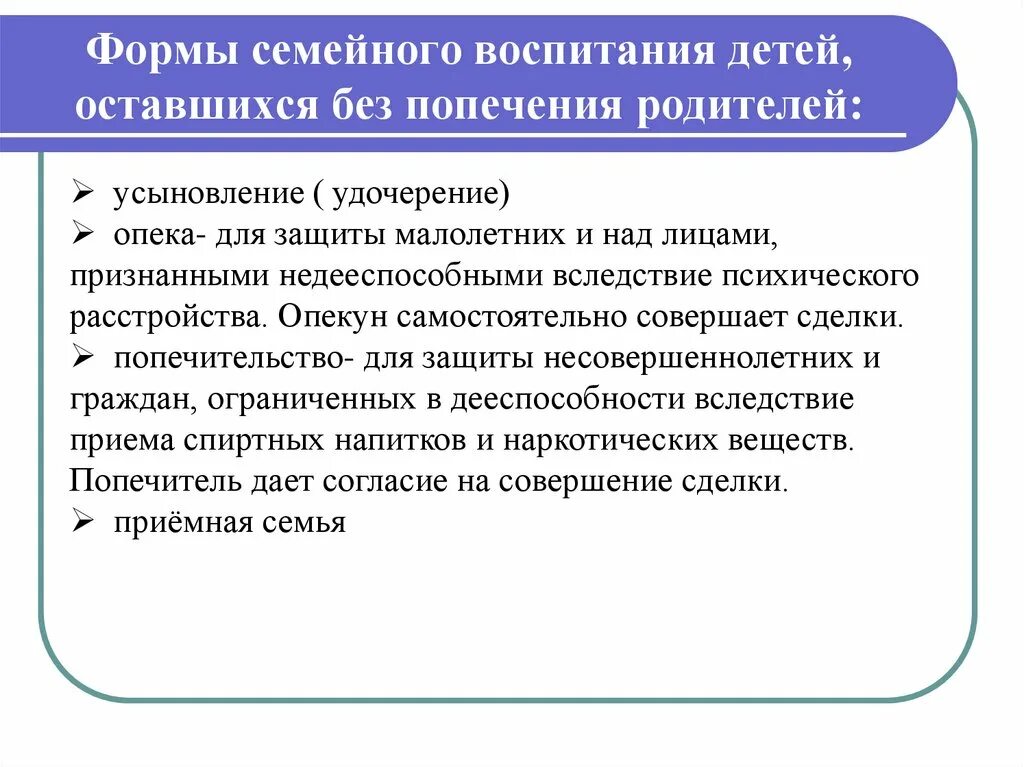 Формы семейного воспитания детей, оставшихся без попечения родителей:

➢ усыновление ( удочерение)
➢ опека- для защиты малолетних и над лицами, признанными недееспособными вследствие психического расстройства. Опекун самостоятельно совершает сделки.
➢ попечительство- для защиты несовершеннолетних и граждан, ограниченных в дееспособности вследствие приема спиртных напитков и наркотических веществ. Попечитель дает согласие на совершение сделки.
➢ приёмная семья